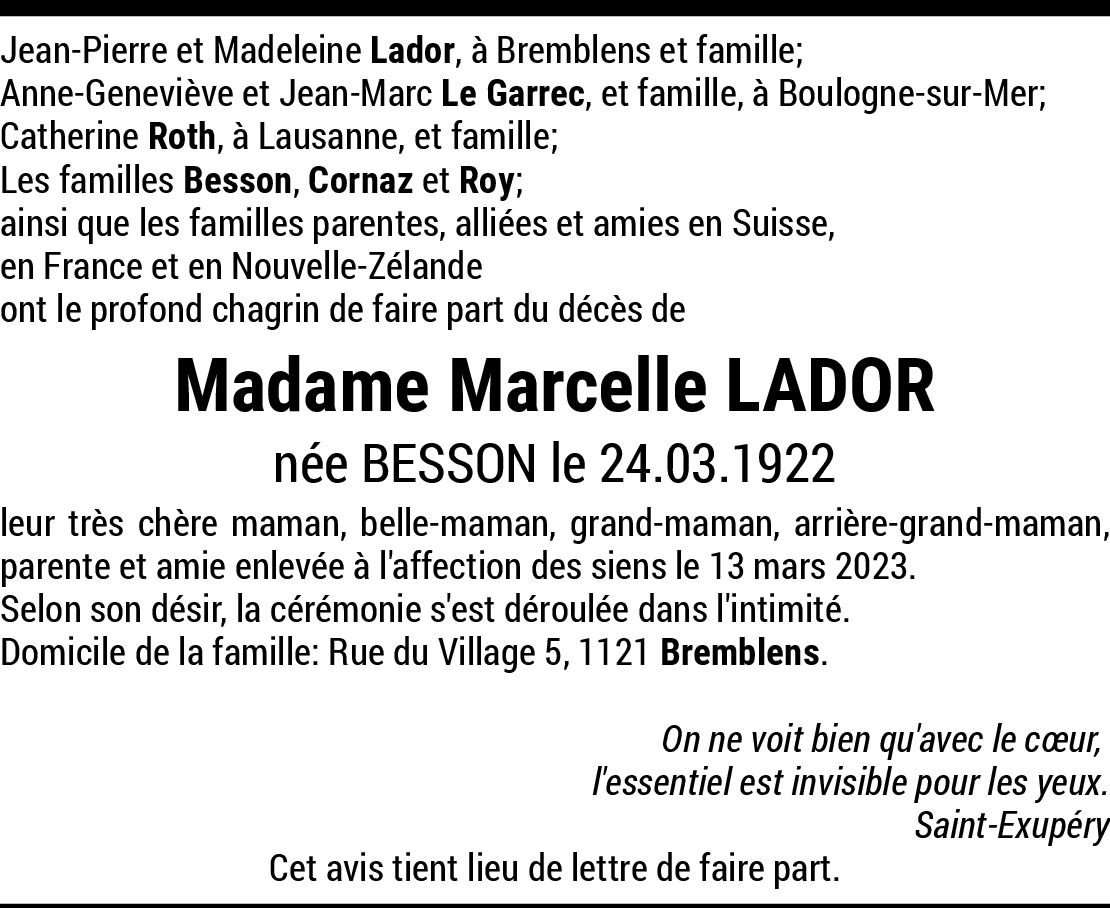 Jean-Pierre et Madeleine Lador, à Bremblens et famille;
Anne-Geneviève et Jean-Marc Le Garrec, et famille, à Boulogne-sur-Mer;
Catherine Roth, à Lausanne, et famille;
Les familles Besson, Cornaz et Roy;
ainsi que les familles parentes, alliées et amies en Suisse,
en France et en Nouvelle-Zélande
ont le profond chagrin de faire part du décès de

Madame Marcelle LADOR

née BESSON le 24.03.1922

leur très chère maman, belle-maman, grand-maman, arrière-grand-maman, parente et amie enlevée à l'affection des siens le 13 mars 2023.
Selon son désir, la cérémonie s'est déroulée dans l'intimité.
Domicile de la famille: Rue du Village 5, 1121 Bremblens.

On ne voit bien qu'avec le cœur,
l'essentiel est invisible pour les yeux.
Saint-Exupéry

Cet avis tient lieu de lettre de faire part.